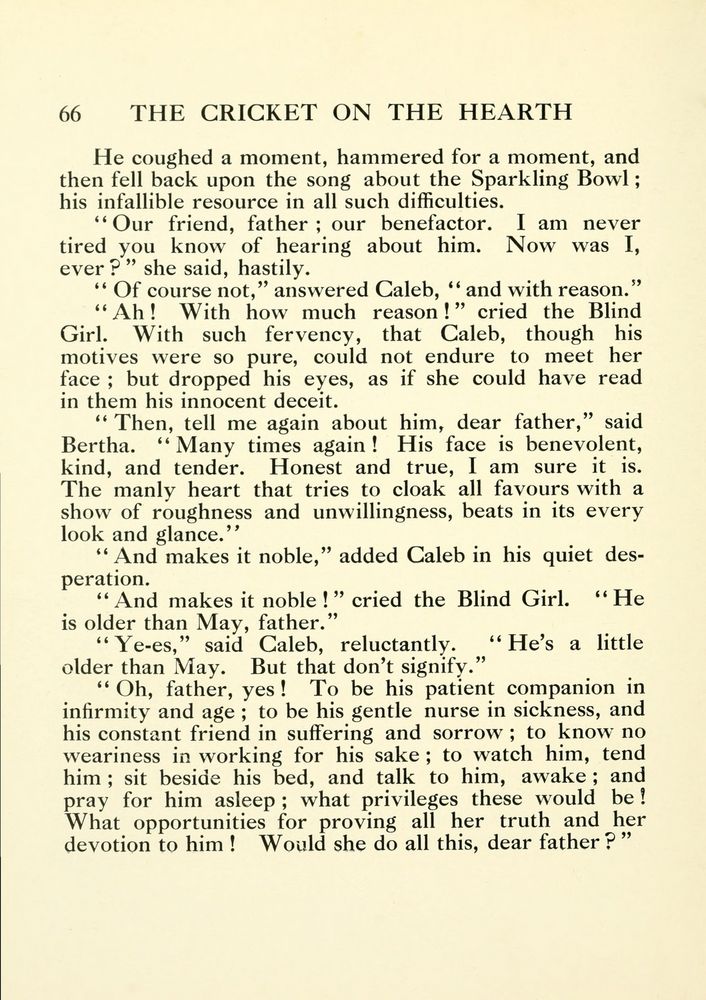 66 THE CRICKET ON THE HEARTH

He coughed a moment, hammered for a moment, and then fell back upon the song about the Sparkling Bowl; his infallible resource in all such difficulties.

"Our friend, father; our benefactor. I am never tired you know of hearing about him. Now was I, ever?" she said, hastily.

"Of course not," answered Caleb, "and with reason."

"Ah! With how much reason!" cried the Blind Girl. With such fervency, that Caleb, though his motives were so pure, could not endure to meet her face; but dropped his eyes, as if she could have read in them his innocent deceit.

"Then, tell me again about him, dear father," said Bertha. "Many times again! His face is benevolent, kind, and tender. Honest and true, I am sure it is. The manly heart that tries to cloak all favours with a show of roughness and unwillingness, beats in its every look and glance."

"And makes it noble," added Caleb in his quiet desperation.

"And makes it noble!" cried the Blind Girl. "He is older than May, father."

"Ye-es," said Caleb, reluctantly. "He's a little older than May. But that don't signify."

"Oh, father, yes! To be his patient companion in infirmity and age; to be his gentle nurse in sickness, and his constant friend in suffering and sorrow; to know no weariness in working for his sake; to watch him, tend him; sit beside his bed, and talk to him, awake; and pray for him asleep; what privileges these would be! What opportunities for proving all her truth and her devotion to him! Would she do all this, dear father?"